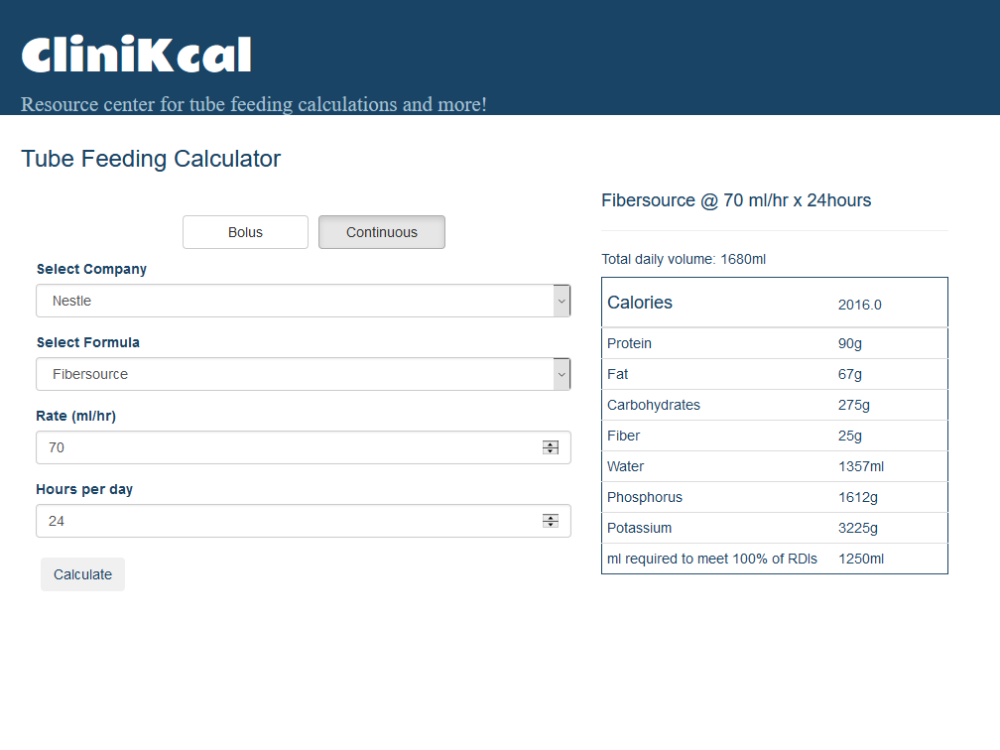 CliniKcal

Resource center for tube feeding calculations and more!

Tube Feeding Calculator

Bolus Continuous

Select Company

Nestle

Select Formula

Fibersource

Rate (ml/hr)

70

Hours per day

24

Calculate

Fibersource @ 70 ml/hr x 24hours

Total daily volume: 1680ml

| Calories | 2016.0 |
|---|---|
| Protein | 90g |
| Fat | 67g |
| Carbohydrates | 275g |
| Fiber | 25g |
| Water | 1357ml |
| Phosphorus | 1612g |
| Potassium | 3225g |
| ml required to meet 100% of RDIs | 1250ml |